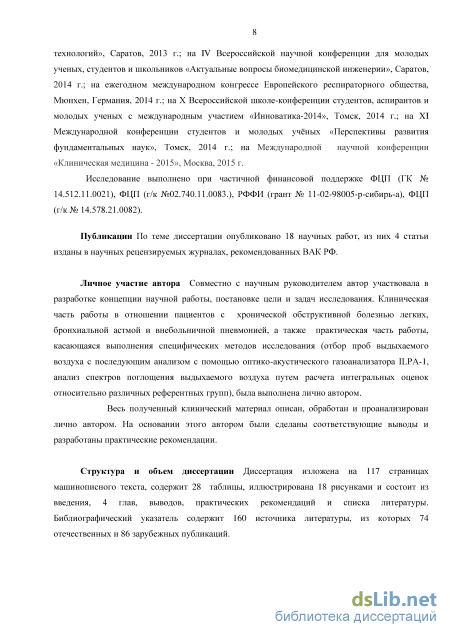 8

технологий», Саратов, 2013 г.; на IV Всероссийской научной конференции для молодых ученых, студентов и школьников «Актуальные вопросы биомедицинской инженерии», Саратов, 2014 г.; на ежегодном международном конгрессе Европейского респираторного общества, Мюнхен, Германия, 2014 г.; на X Всероссийской школе-конференции студентов, аспирантов и молодых ученых с международным участием «Инноватика-2014», Томск, 2014 г.; на XI Международной конференции студентов и молодых учёных «Перспективы развития фундаментальных наук», Томск, 2014 г.; на Международной научной конференции «Клиническая медицина - 2015», Москва, 2015 г.

Исследование выполнено при частичной финансовой поддержке ФЦП (ГК № 14.512.11.0021), ФЦП (г/к №02.740.11.0083.), РФФИ (грант № 11-02-98005-р-сибирь-а), ФЦП (г/к № 14.578.21.0082).

Публикации По теме диссертации опубликовано 18 научных работ, из них 4 статьи изданы в научных рецензируемых журналах, рекомендованных ВАК РФ.

Личное участие автора Совместно с научным руководителем автор участвовала в разработке концепции научной работы, постановке цели и задач исследования. Клиническая часть работы в отношении пациентов с хронической обструктивной болезнью легких, бронхиальной астмой и внебольничной пневмонией, а также практическая часть работы, касающаяся выполнения специфических методов исследования (отбор проб выдыхаемого воздуха с последующим анализом с помощью оптико-акустического газоанализатора ILPA-1, анализ спектров поглощения выдыхаемого воздуха путем расчета интегральных оценок относительно различных референтных групп), была выполнена лично автором.

Весь полученный клинический материал описан, обработан и проанализирован лично автором. На основании этого автором были сделаны соответствующие выводы и разработаны практические рекомендации.

Структура и объем диссертации Диссертация изложена на 117 страницах машинописного текста, содержит 28 таблицы, иллюстрирована 18 рисунками и состоит из введения, 4 глав, выводов, практических рекомендаций и списка литературы. Библиографический указатель содержит 160 источника литературы, из которых 74 отечественных и 86 зарубежных публикаций.

dsLib.net
библиотека диссертаций